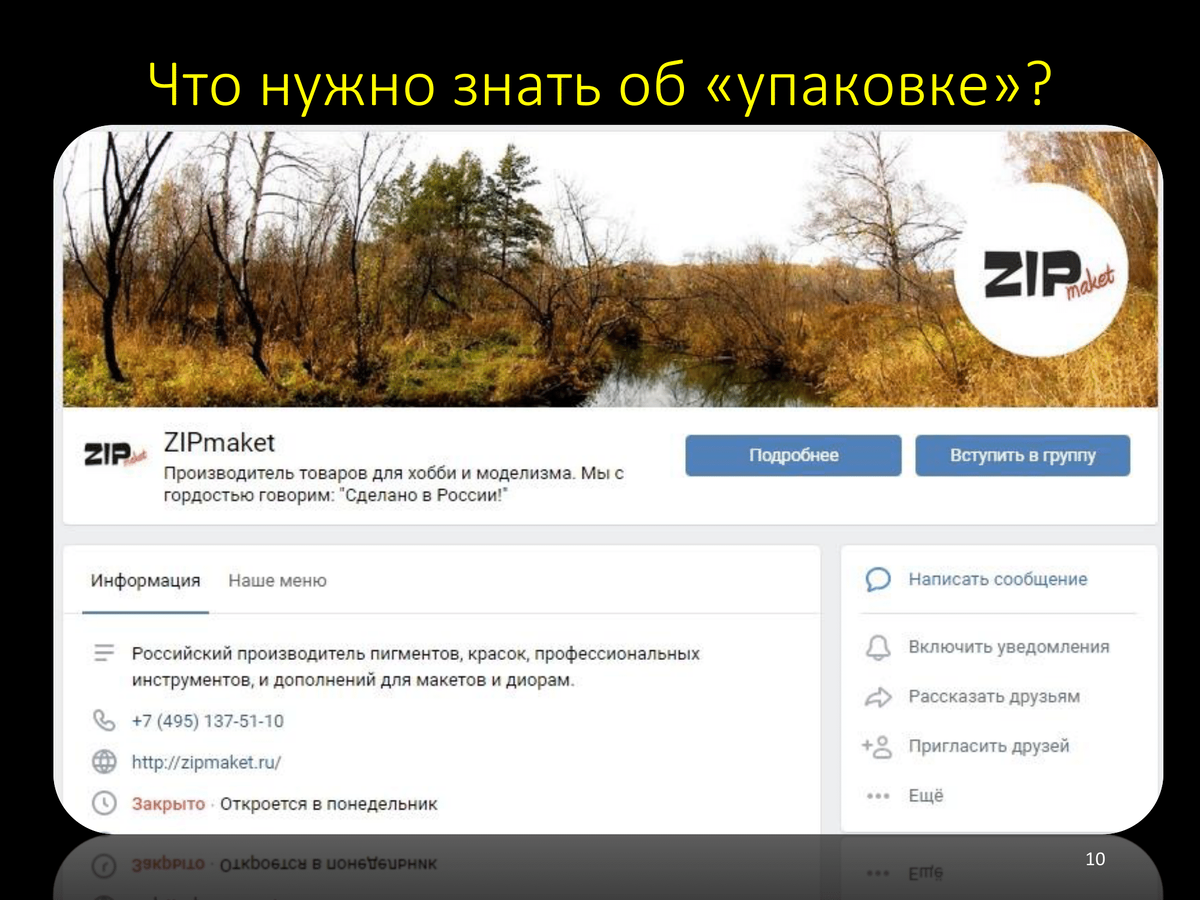 Что нужно знать об «упаковке»?

ZIP maket

ZIP maket

ZIPmaket

Производитель товаров для хобби и моделизма. Мы с гордостью говорим: "Сделано в России!"

Подробнее

Вступить в группу

Информация

Наше меню

Российский производитель пигментов, красок, профессиональных инструментов, и дополнений для макетов и диорам.

+7 (495) 137-51-10

http://zipmaket.ru/

Закрыто · Откроется в понедельник

Написать сообщение

Включить уведомления

Рассказать друзьям

Пригласить друзей

Ещё

10